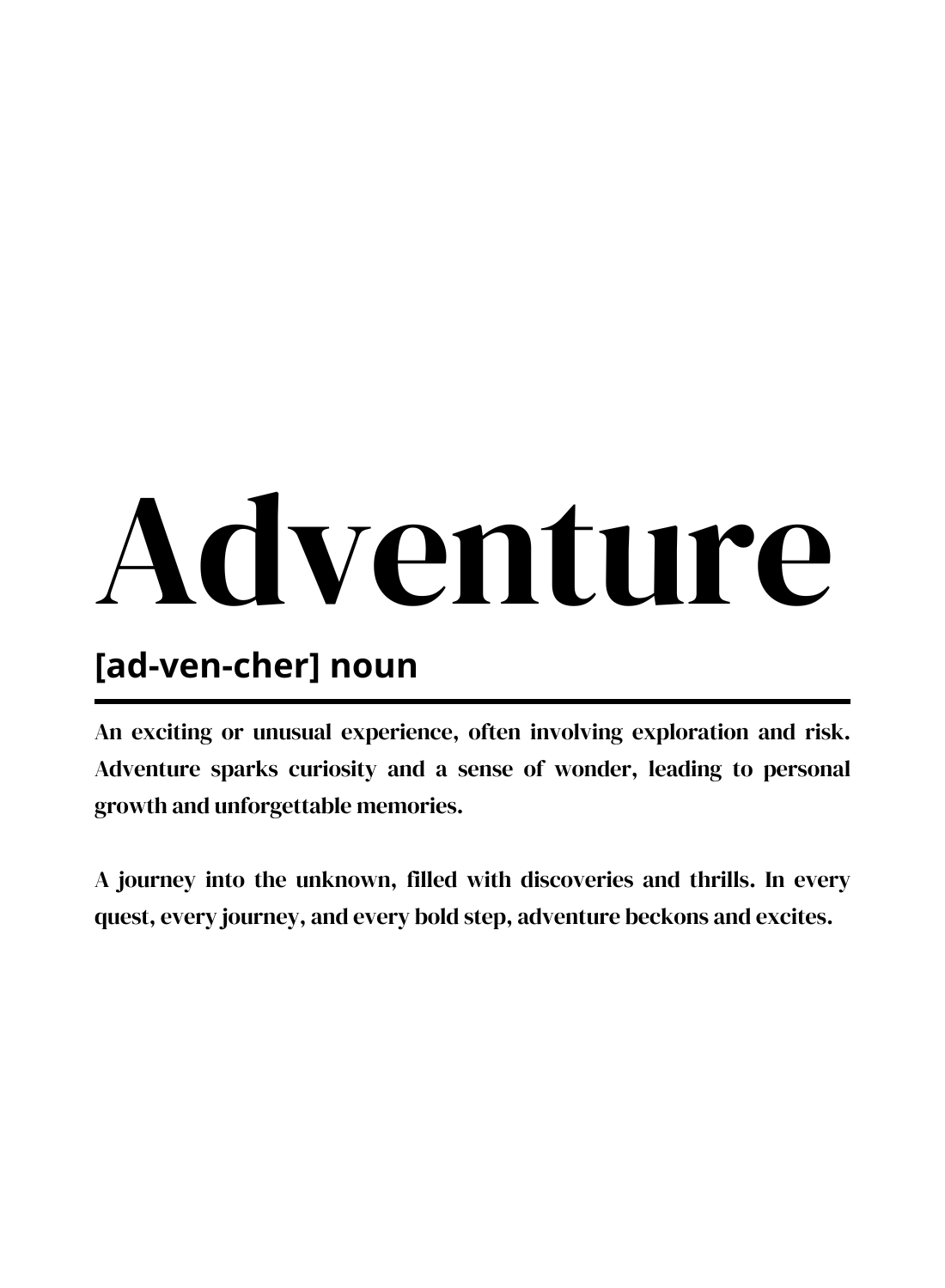 Adventure

[ad-ven-cher] noun

An exciting or unusual experience, often involving exploration and risk. Adventure sparks curiosity and a sense of wonder, leading to personal growth and unforgettable memories.

A journey into the unknown, filled with discoveries and thrills. In every quest, every journey, and every bold step, adventure beckons and excites.